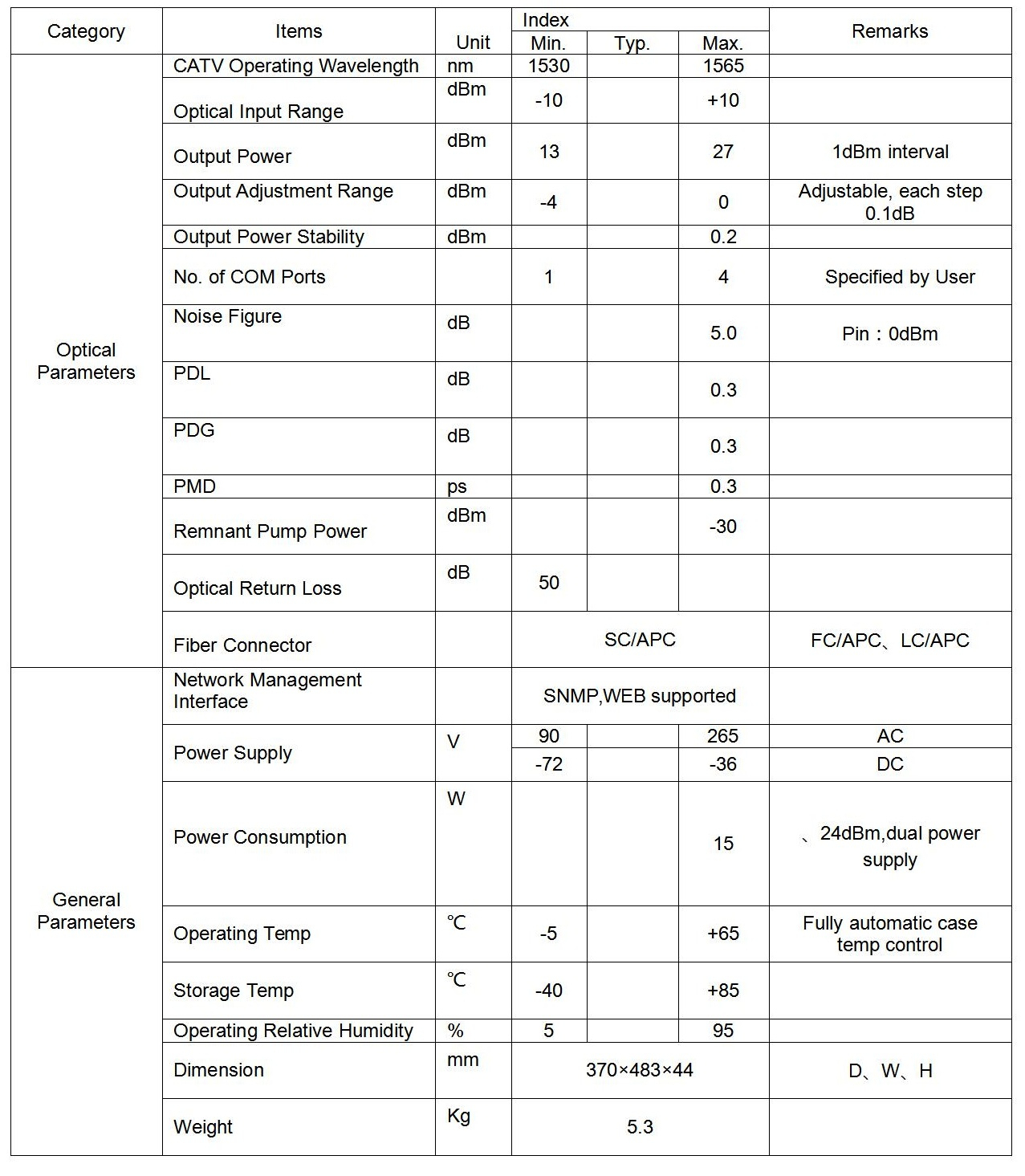 | Category | Items | Unit | Index Min. | Index Typ. | Index Max. | Remarks |
|---|---|---|---|---|---|---|
| Optical Parameters | CATV Operating Wavelength | nm | 1530 | | 1565 | |
| | Optical Input Range | dBm | -10 | | +10 | |
| | Output Power | dBm | 13 | | 27 | 1dBm interval |
| | Output Adjustment Range | dBm | -4 | | 0 | Adjustable, each step 0.1dB |
| | Output Power Stability | dBm | | | 0.2 | |
| | No. of COM Ports | | 1 | | 4 | Specified by User |
| | Noise Figure | dB | | | 5.0 | Pin：0dBm |
| | PDL | dB | | | 0.3 | |
| | PDG | dB | | | 0.3 | |
| | PMD | ps | | | 0.3 | |
| | Remnant Pump Power | dBm | | | -30 | |
| | Optical Return Loss | dB | 50 | | | |
| | Fiber Connector | | SC/APC | | | FC/APC、LC/APC |
| General Parameters | Network Management Interface | | SNMP,WEB supported | | | |
| | Power Supply | V | 90 | | 265 | AC |
| | | | -72 | | -36 | DC |
| | Power Consumption | W | | | 15 | 、24dBm,dual power supply |
| | Operating Temp | ℃ | -5 | | +65 | Fully automatic case temp control |
| | Storage Temp | ℃ | -40 | | +85 | |
| | Operating Relative Humidity | % | 5 | | 95 | |
| | Dimension | mm | 370×483×44 | | | D、W、H |
| | Weight | Kg | 5.3 | | | |